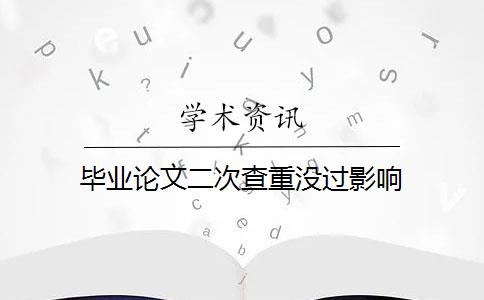 学术资讯

毕业论文二次查重没过影响